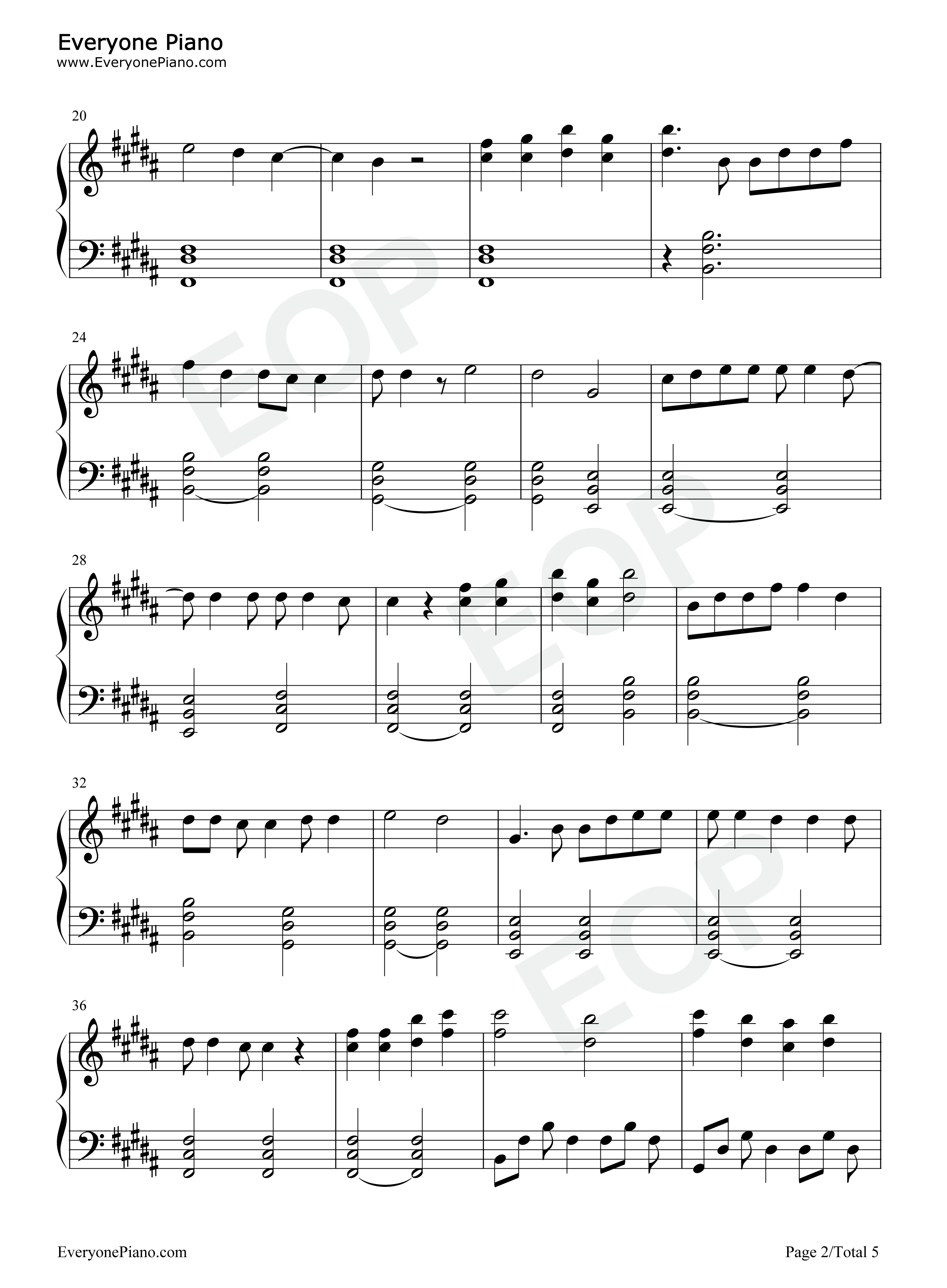 Everyone Piano
www.EveryonePiano.com

20

24

28

32

36

EveryonePiano.com

Page 2/Total 5

EOP